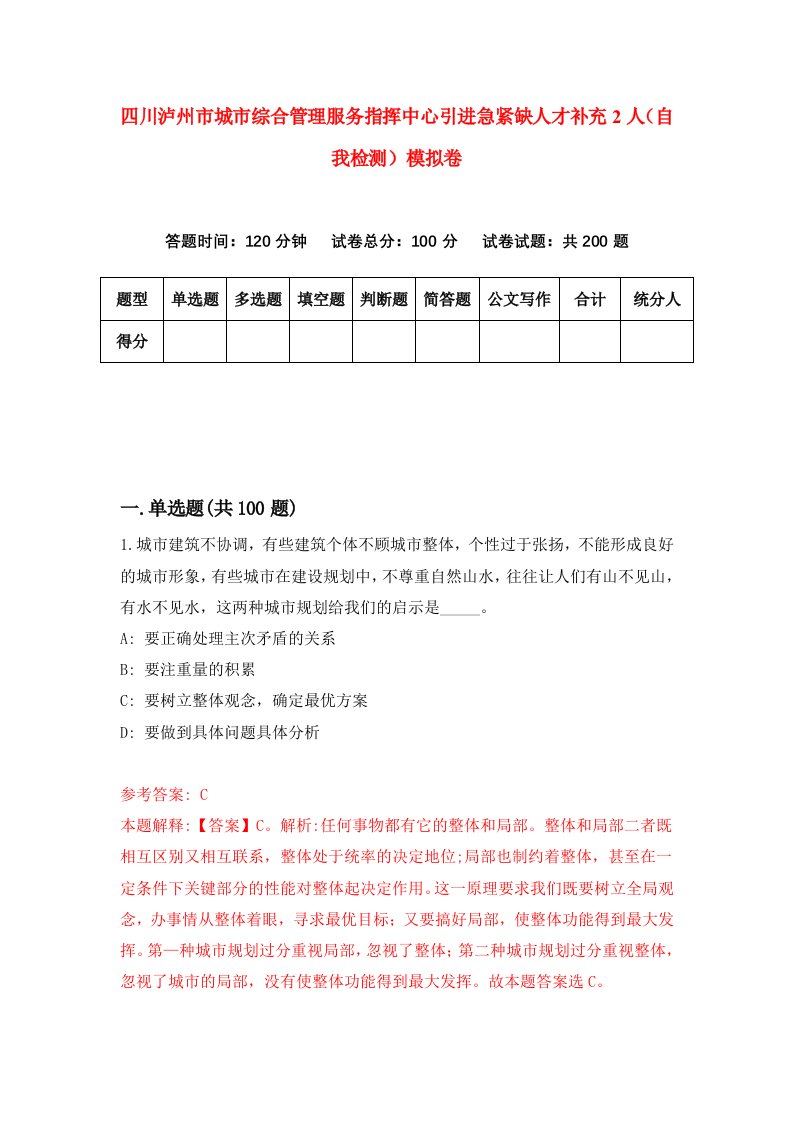 四川泸州市城市综合管理服务指挥中心引进急紧缺人才补充2人（自我检测）模拟卷

答题时间：120分钟　　试卷总分：100分　　试卷试题：共200题

| 题型 | 单选题 | 多选题 | 填空题 | 判断题 | 简答题 | 公文写作 | 合计 | 统分人 |
|---|---|---|---|---|---|---|---|---|
| 得分 | | | | | | | | |

一.单选题(共100题)

1.城市建筑不协调，有些建筑个体不顾城市整体，个性过于张扬，不能形成良好的城市形象，有些城市在建设规划中，不尊重自然山水，往往让人们有山不见山，有水不见水，这两种城市规划给我们的启示是_____。
A: 要正确处理主次矛盾的关系
B: 要注重量的积累
C: 要树立整体观念，确定最优方案
D: 要做到具体问题具体分析

参考答案: C
本题解释:【答案】C。解析:任何事物都有它的整体和局部。整体和局部二者既相互区别又相互联系，整体处于统率的决定地位;局部也制约着整体，甚至在一定条件下关键部分的性能对整体起决定作用。这一原理要求我们既要树立全局观念，办事情从整体着眼，寻求最优目标；又要搞好局部，使整体功能得到最大发挥。第一种城市规划过分重视局部，忽视了整体；第二种城市规划过分重视整体，忽视了城市的局部，没有使整体功能得到最大发挥。故本题答案选C。